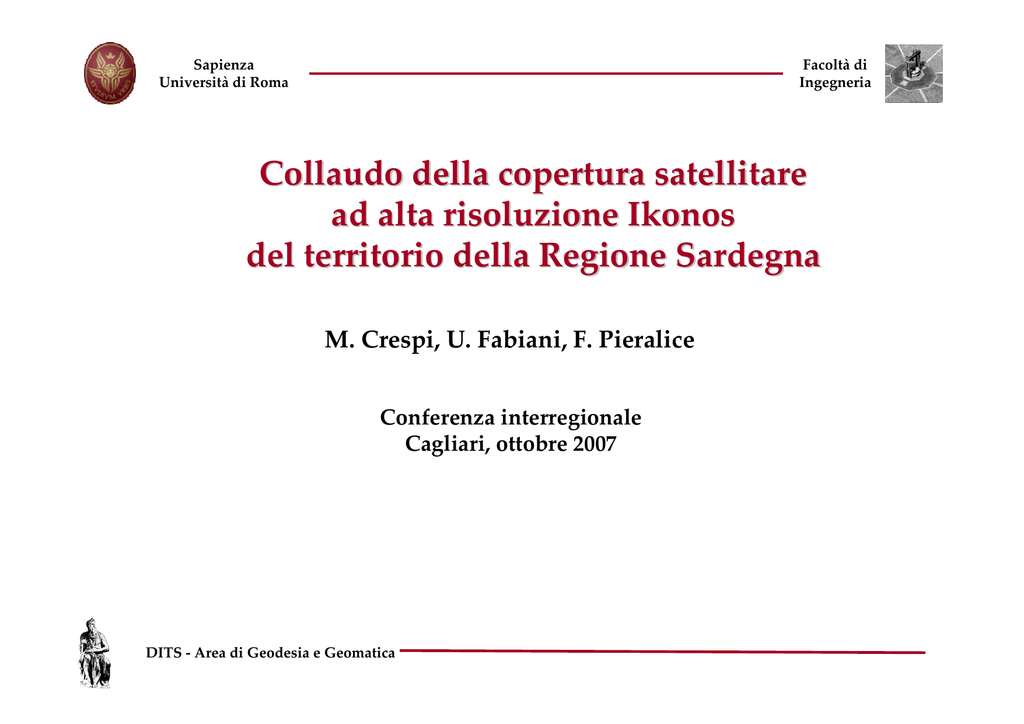 Sapienza
Università di Roma

Facoltà di
Ingegneria

Collaudo della copertura satellitare
ad alta risoluzione Ikonos
del territorio della Regione Sardegna

M. Crespi, U. Fabiani, F. Pieralice

Conferenza interregionale
Cagliari, ottobre 2007

DITS - Area di Geodesia e Geomatica